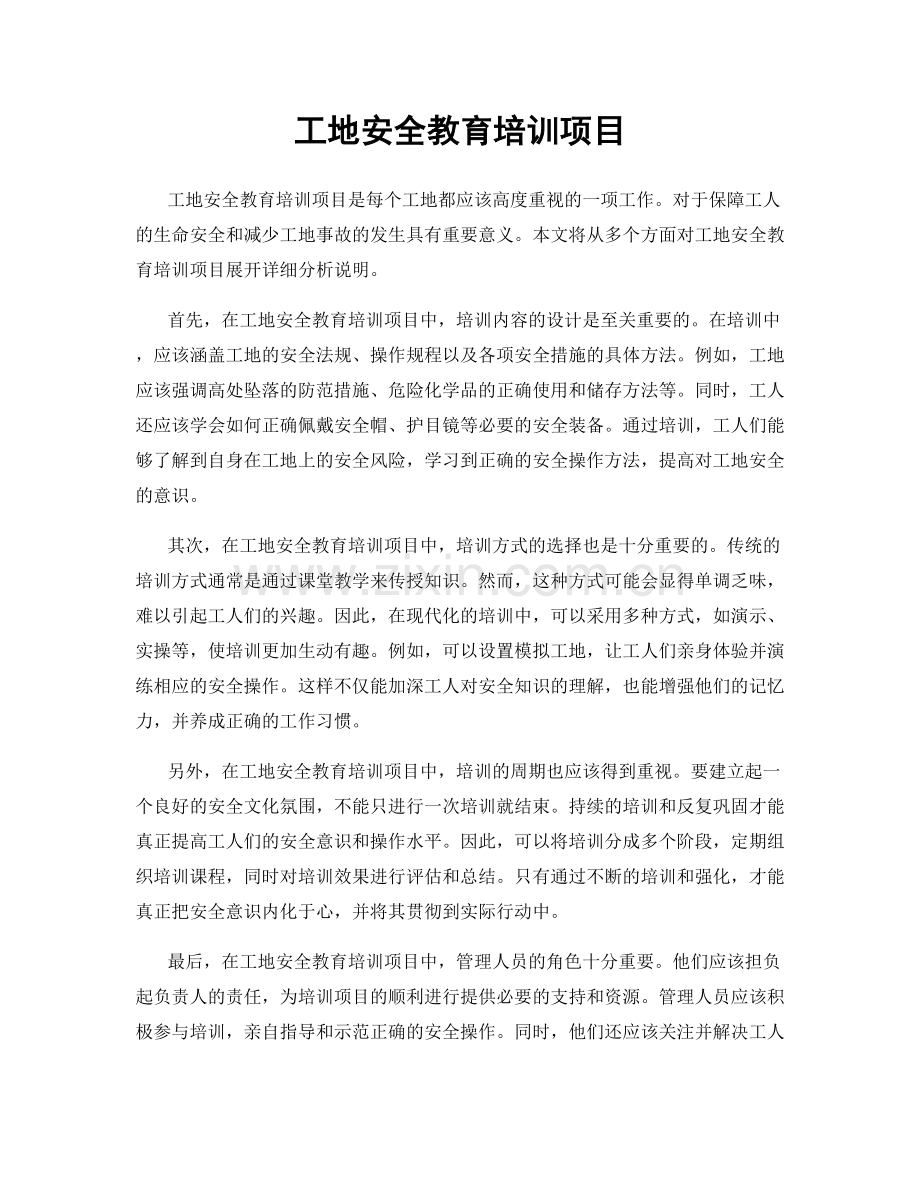 工地安全教育培训项目

工地安全教育培训项目是每个工地都应该高度重视的一项工作。对于保障工人的生命安全和减少工地事故的发生具有重要意义。本文将从多个方面对工地安全教育培训项目展开详细分析说明。

首先，在工地安全教育培训项目中，培训内容的设计是至关重要的。在培训中，应该涵盖工地的安全法规、操作规程以及各项安全措施的具体方法。例如，工地应该强调高处坠落的防范措施、危险化学品的正确使用和储存方法等。同时，工人还应该学会如何正确佩戴安全帽、护目镜等必要的安全装备。通过培训，工人们能够了解到自身在工地上的安全风险，学习到正确的安全操作方法，提高对工地安全的意识。

其次，在工地安全教育培训项目中，培训方式的选择也是十分重要的。传统的培训方式通常是通过课堂教学来传授知识。然而，这种方式可能会显得单调乏味，难以引起工人们的兴趣。因此，在现代化的培训中，可以采用多种方式，如演示、实操等，使培训更加生动有趣。例如，可以设置模拟工地，让工人们亲身体验并演练相应的安全操作。这样不仅能加深工人对安全知识的理解，也能增强他们的记忆力，并养成正确的工作习惯。

另外，在工地安全教育培训项目中，培训的周期也应该得到重视。要建立起一个良好的安全文化氛围，不能只进行一次培训就结束。持续的培训和反复巩固才能真正提高工人们的安全意识和操作水平。因此，可以将培训分成多个阶段，定期组织培训课程，同时对培训效果进行评估和总结。只有通过不断的培训和强化，才能真正把安全意识内化于心，并将其贯彻到实际行动中。

最后，在工地安全教育培训项目中，管理人员的角色十分重要。他们应该担负起负责人的责任，为培训项目的顺利进行提供必要的支持和资源。管理人员应该积极参与培训，亲自指导和示范正确的安全操作。同时，他们还应该关注并解决工人

www.zixin.com.cn